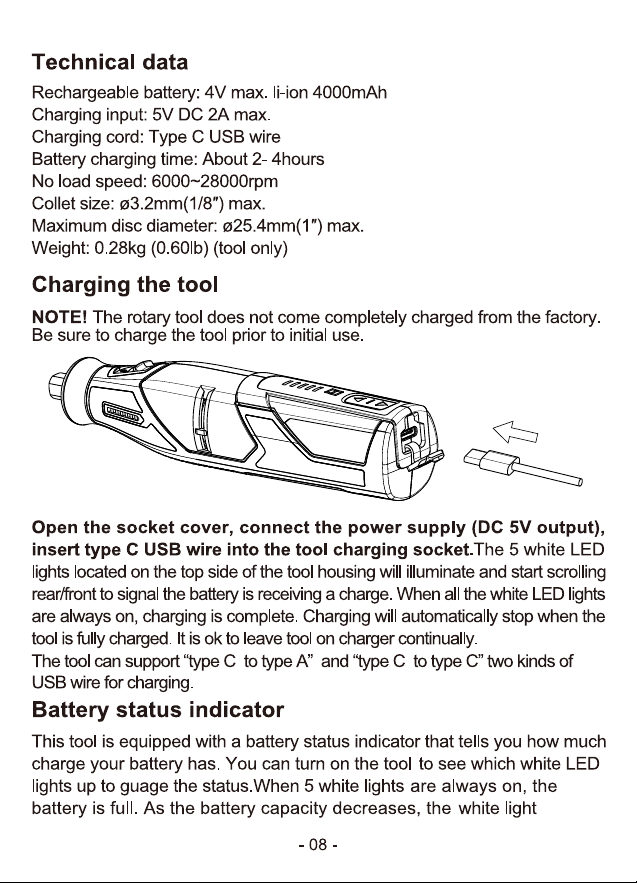 Technical data

Rechargeable battery: 4V max. li-ion 4000mAh
Charging input: 5V DC 2A max.
Charging cord: Type C USB wire
Battery charging time: About 2- 4hours
No load speed: 6000~28000rpm
Collet size: ø3.2mm(1/8") max.
Maximum disc diameter: ø25.4mm(1") max.
Weight: 0.28kg (0.60lb) (tool only)

Charging the tool

NOTE! The rotary tool does not come completely charged from the factory. Be sure to charge the tool prior to initial use.

Open the socket cover, connect the power supply (DC 5V output), insert type C USB wire into the tool charging socket.The 5 white LED lights located on the top side of the tool housing will illuminate and start scrolling rear/front to signal the battery is receiving a charge. When all the white LED lights are always on, charging is complete. Charging will automatically stop when the tool is fully charged. It is ok to leave tool on charger continually.
The tool can support "type C to type A" and "type C to type C" two kinds of USB wire for charging.

Battery status indicator

This tool is equipped with a battery status indicator that tells you how much charge your battery has. You can turn on the tool to see which white LED lights up to guage the status.When 5 white lights are always on, the battery is full. As the battery capacity decreases, the white light

- 08 -